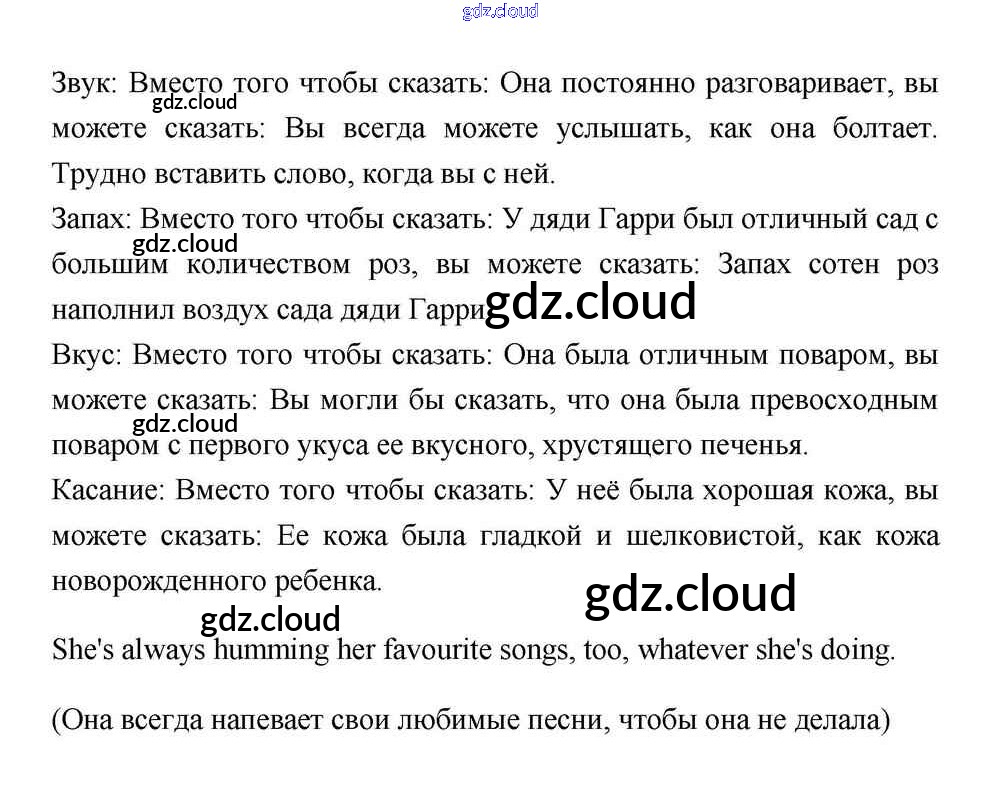 gdz.cloud

Звук: Вместо того чтобы сказать: Она постоянно разговаривает, вы можете сказать: Вы всегда можете услышать, как она болтает. Трудно вставить слово, когда вы с ней.

gdz.cloud

Запах: Вместо того чтобы сказать: У дяди Гарри был отличный сад с большим количеством роз, вы можете сказать: Запах сотен роз наполнил воздух сада дяди Гарри

gdz.cloud

gdz.cloud

Вкус: Вместо того чтобы сказать: Она была отличным поваром, вы можете сказать: Вы могли бы сказать, что она была превосходным поваром с первого укуса ее вкусного, хрустящего печенья.

gdz.cloud

Касание: Вместо того чтобы сказать: У неё была хорошая кожа, вы можете сказать: Ее кожа была гладкой и шелковистой, как кожа новорожденного ребенка.

gdz.cloud

gdz.cloud

She's always humming her favourite songs, too, whatever she's doing.

(Она всегда напевает свои любимые песни, чтобы она не делала)